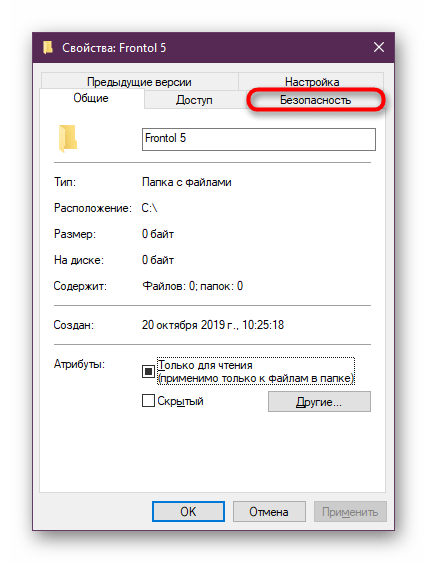 Свойства: Frontol 5

Предыдущие версии
Настройка
Общие
Доступ
Безопасность

Frontol 5

Тип: Папка с файлами
Расположение: C:\
Размер: 0 байт
На диске: 0 байт
Содержит: Файлов: 0; папок: 0

Создан: 20 октября 2019 г., 10:25:18

Атрибуты:
Только для чтения (применимо только к файлам в папке)
Скрытый
Другие...

OK
Отмена
Применить